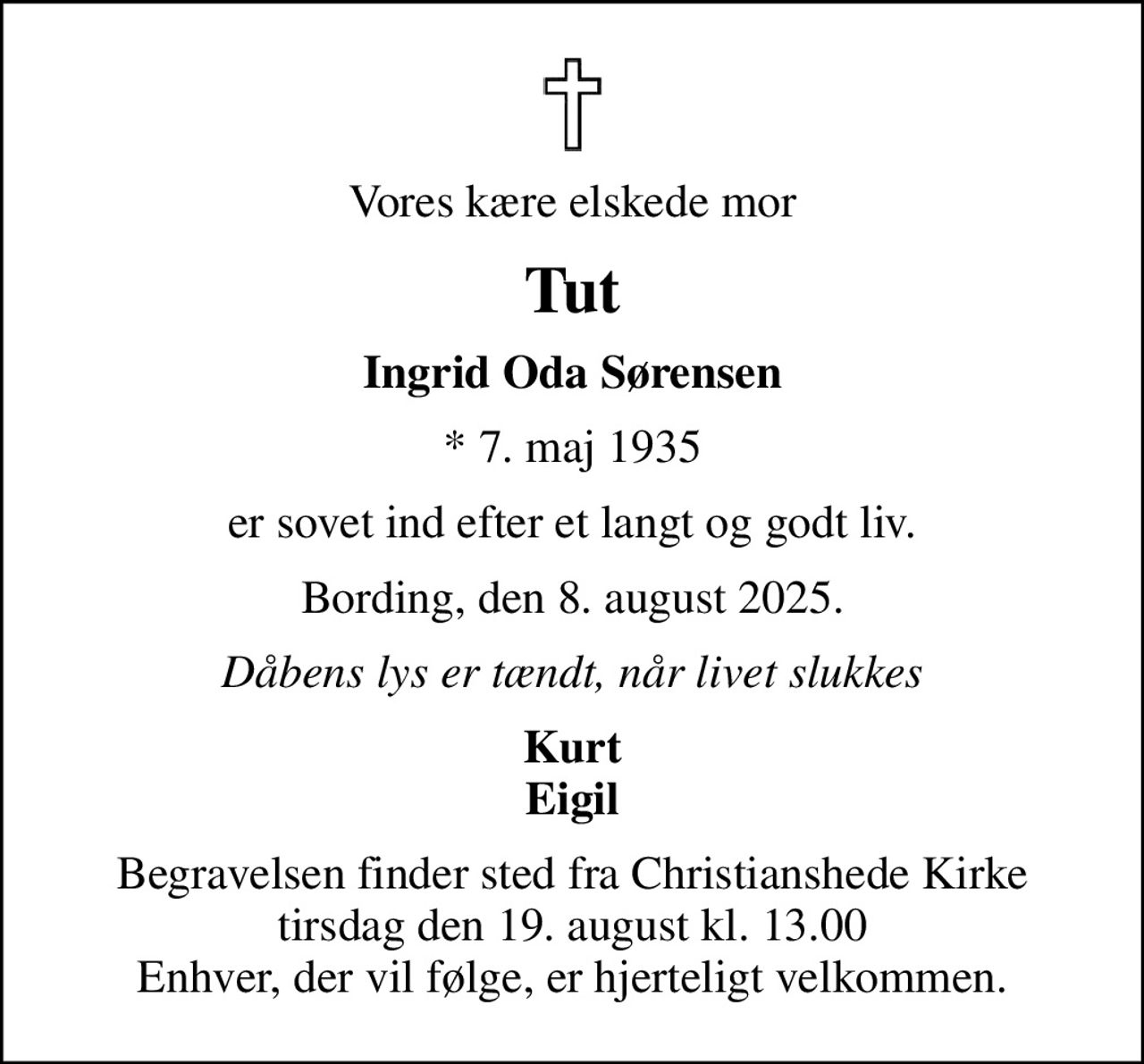 Vores kære elskede mor

Tut

Ingrid Oda Sørensen

* 7. maj 1935

er sovet ind efter et langt og godt liv.

Bording, den 8. august 2025.

Dåbens lys er tændt, når livet slukkes

Kurt
Eigil

Begravelsen finder sted fra Christianshede Kirke
tirsdag den 19. august kl. 13.00
Enhver, der vil følge, er hjerteligt velkommen.